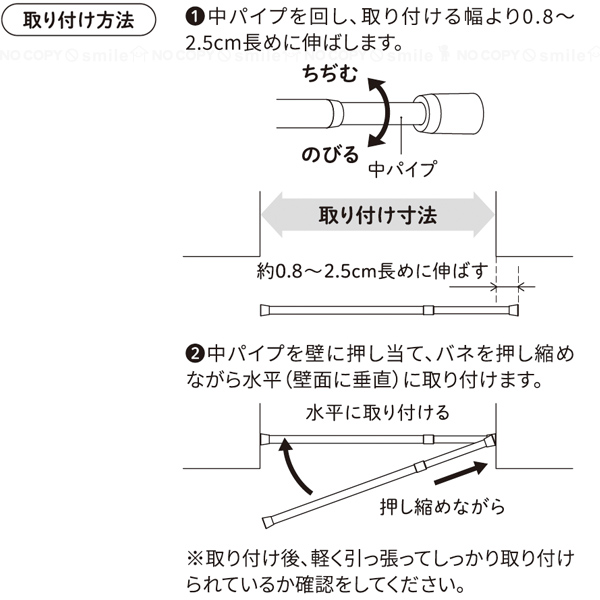 取り付け方法

❶中パイプを回し、取り付ける幅より0.8～2.5cm長めに伸ばします。

NO COPY smile NO COPY smile NO COPY smile NO COPY smile

ちぢむ

のびる

中パイプ

取り付け寸法

約0.8～2.5cm長めに伸ばす

❷中パイプを壁に押し当て、バネを押し縮めながら水平（壁面に垂直）に取り付けます。

水平に取り付ける

押し縮めながら

※取り付け後、軽く引っ張ってしっかり取り付けられているか確認をしてください。